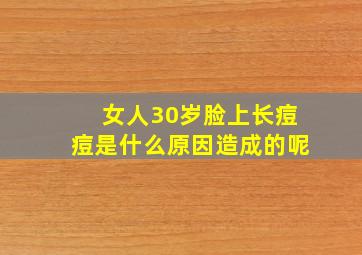 女人30岁脸上长痘痘是什么原因造成的呢